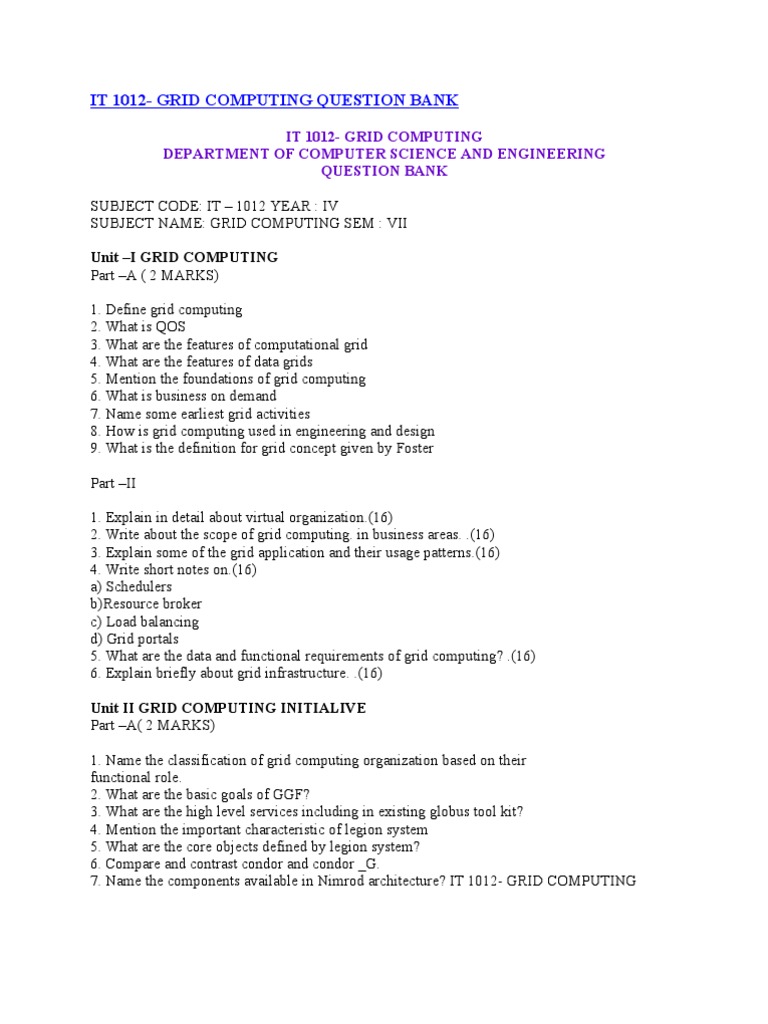 IT 1012- GRID COMPUTING QUESTION BANK

IT 1012- GRID COMPUTING
DEPARTMENT OF COMPUTER SCIENCE AND ENGINEERING
QUESTION BANK

SUBJECT CODE: IT – 1012 YEAR : IV
SUBJECT NAME: GRID COMPUTING SEM : VII

Unit –I GRID COMPUTING
Part –A ( 2 MARKS)

1. Define grid computing
2. What is QOS
3. What are the features of computational grid
4. What are the features of data grids
5. Mention the foundations of grid computing
6. What is business on demand
7. Name some earliest grid activities
8. How is grid computing used in engineering and design
9. What is the definition for grid concept given by Foster

Part –II

1. Explain in detail about virtual organization.(16)
2. Write about the scope of grid computing. in business areas. .(16)
3. Explain some of the grid application and their usage patterns.(16)
4. Write short notes on.(16)
a) Schedulers
b)Resource broker
c) Load balancing
d) Grid portals
5. What are the data and functional requirements of grid computing? .(16)
6. Explain briefly about grid infrastructure. .(16)

Unit II GRID COMPUTING INITIALIVE
Part –A( 2 MARKS)

1. Name the classification of grid computing organization based on their functional role.
2. What are the basic goals of GGF?
3. What are the high level services including in existing globus tool kit?
4. Mention the important characteristic of legion system
5. What are the core objects defined by legion system?
6. Compare and contrast condor and condor _G.
7. Name the components available in Nimrod architecture? IT 1012- GRID COMPUTING